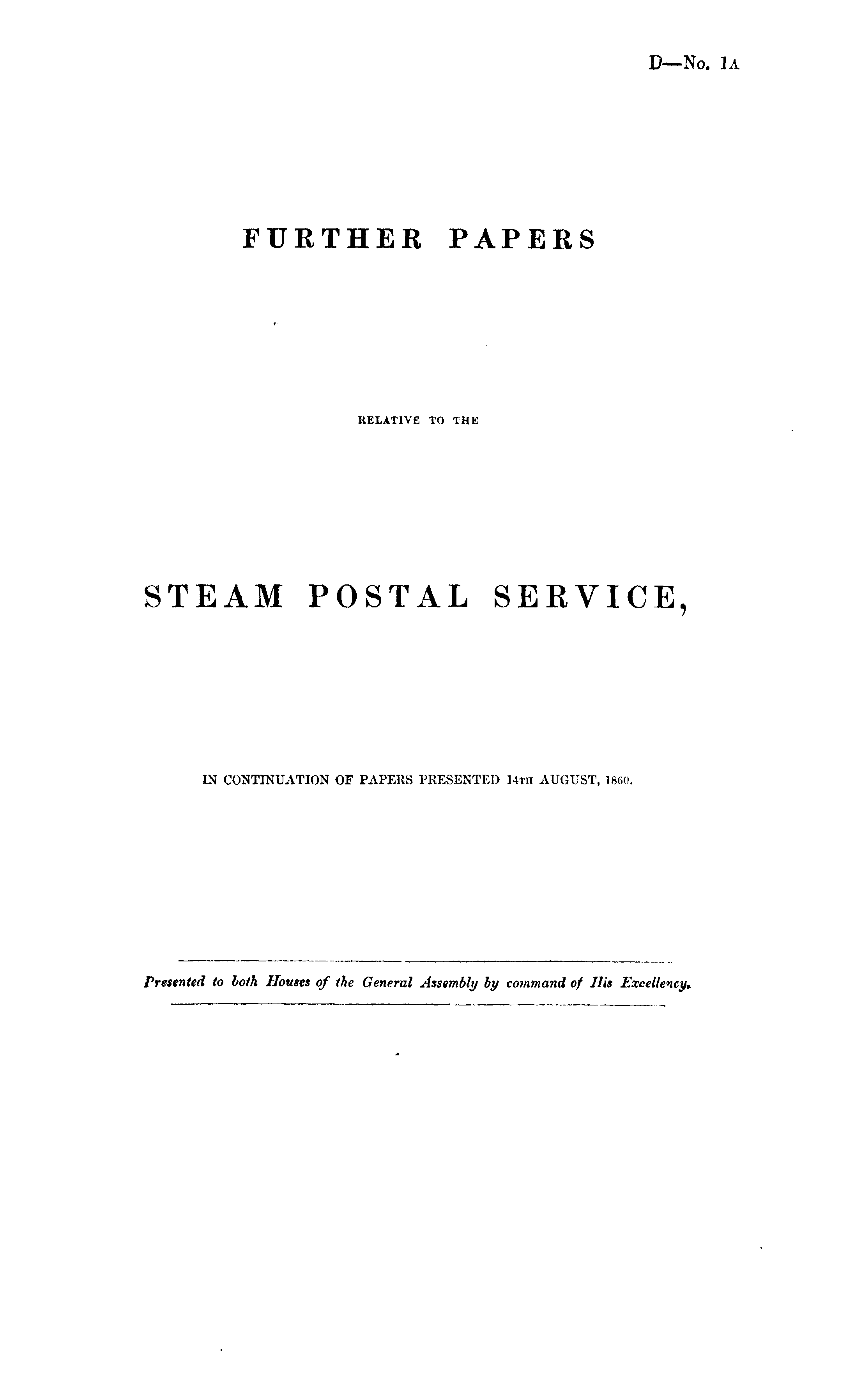 D—No. 1A

FURTHER PAPERS

RELATIVE TO THE

STEAM POSTAL SERVICE,

IN CONTINUATION OF PAPERS PRESENTED 14TH AUGUST, 1860.

Presented to both Houses of the General Assembly by command of His Excellency.